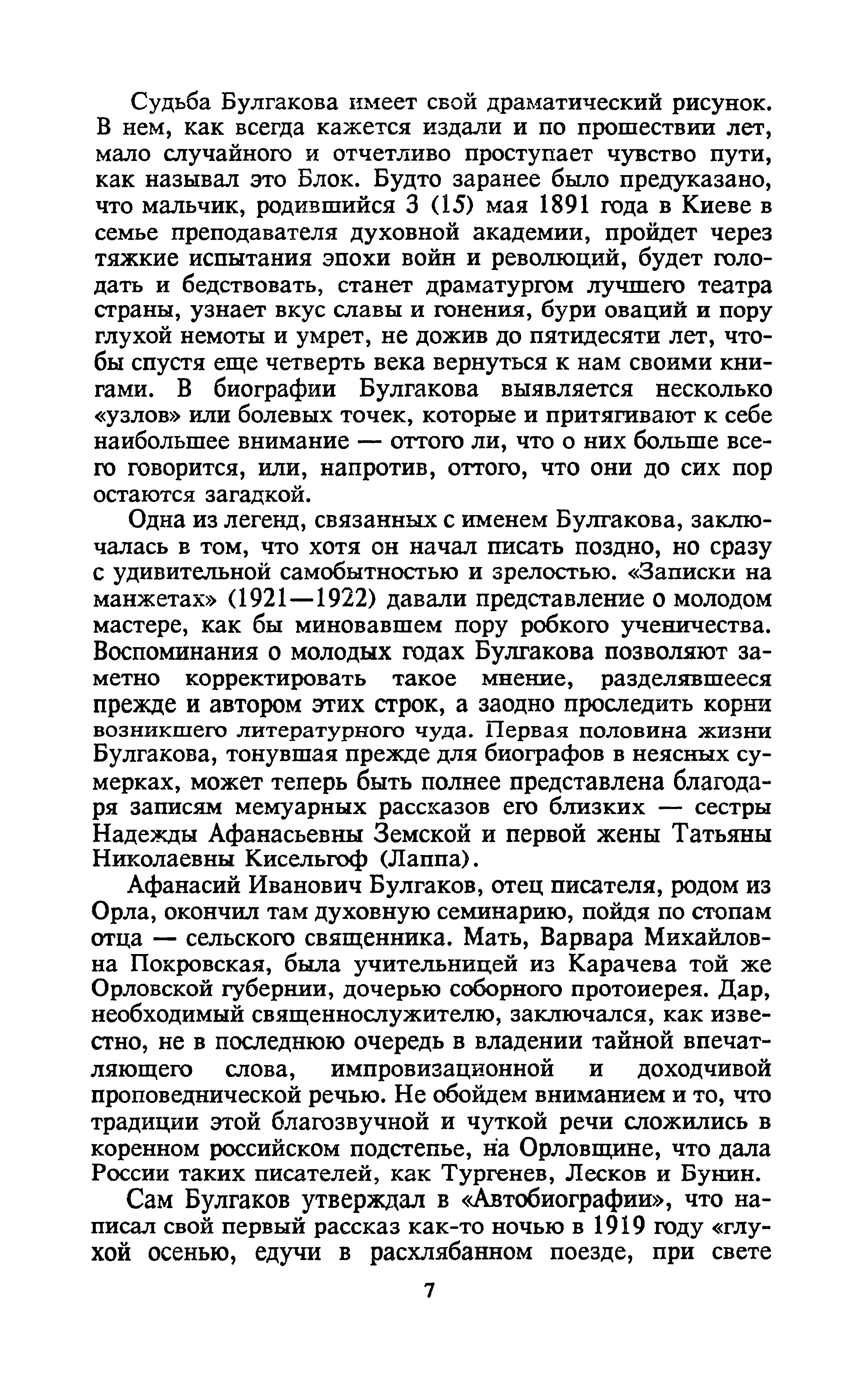 Судьба Булгакова имеет свой драматический рисунок. В нем, как всегда кажется издали и по прошествии лет, мало случайного и отчетливо проступает чувство пути, как называл это Блок. Будто заранее было предуказано, что мальчик, родившийся 3 (15) мая 1891 года в Киеве в семье преподавателя духовной академии, пройдет через тяжкие испытания эпохи войн и революций, будет голодать и бедствовать, станет драматургом лучшего театра страны, узнает вкус славы и гонения, бури оваций и пору глухой немоты и умрет, не дожив до пятидесяти лет, чтобы спустя еще четверть века вернуться к нам своими книгами. В биографии Булгакова выявляется несколько «узлов» или болевых точек, которые и притягивают к себе наибольшее внимание — оттого ли, что о них больше всего говорится, или, напротив, оттого, что они до сих пор остаются загадкой.

Одна из легенд, связанных с именем Булгакова, заключалась в том, что хотя он начал писать поздно, но сразу с удивительной самобытностью и зрелостью. «Записки на манжетах» (1921—1922) давали представление о молодом мастере, как бы миновавшем пору робкого ученичества. Воспоминания о молодых годах Булгакова позволяют заметно корректировать такое мнение, разделявшееся прежде и автором этих строк, а заодно проследить корни возникшего литературного чуда. Первая половина жизни Булгакова, тонувшая прежде для биографов в неясных сумерках, может теперь быть полнее представлена благодаря записям мемуарных рассказов его близких — сестры Надежды Афанасьевны Земской и первой жены Татьяны Николаевны Кисельгоф (Лаппа).

Афанасий Иванович Булгаков, отец писателя, родом из Орла, окончил там духовную семинарию, пойдя по стопам отца — сельского священника. Мать, Варвара Михайловна Покровская, была учительницей из Карачева той же Орловской губернии, дочерью соборного протоиерея. Дар, необходимый священнослужителю, заключался, как известно, не в последнюю очередь в владении тайной впечатляющего слова, импровизационной и доходчивой проповеднической речью. Не обойдем вниманием и то, что традиции этой благозвучной и чуткой речи сложились в коренном российском подстепье, на Орловщине, что дала России таких писателей, как Тургенев, Лесков и Бунин.

Сам Булгаков утверждал в «Автобиографии», что написал свой первый рассказ как-то ночью в 1919 году «глухой осенью, едучи в расхлябанном поезде, при свете

7